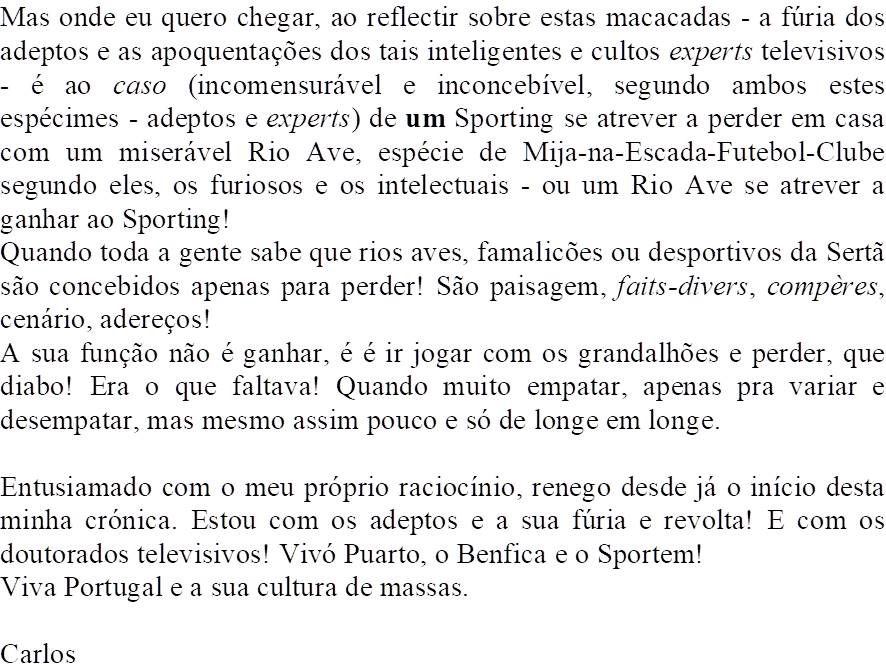 Mas onde eu quero chegar, ao reflectir sobre estas macacadas - a fúria dos adeptos e as apoquentações dos tais inteligentes e cultos experts televisivos - é ao caso (incomensurável e inconcebível, segundo ambos estes espécimes - adeptos e experts) de um Sporting se atrever a perder em casa com um miserável Rio Ave, espécie de Mija-na-Escada-Futebol-Clube segundo eles, os furiosos e os intelectuais - ou um Rio Ave se atrever a ganhar ao Sporting!
Quando toda a gente sabe que rios aves, famalicões ou desportivos da Sertã são concebidos apenas para perder! São paisagem, faits-divers, compères, cenário, adereços!
A sua função não é ganhar, é é ir jogar com os grandalhões e perder, que diabo! Era o que faltava! Quando muito empatar, apenas pra variar e desempatar, mas mesmo assim pouco e só de longe em longe.

Entusiamado com o meu próprio raciocínio, renego desde já o início desta minha crónica. Estou com os adeptos e a sua fúria e revolta! E com os doutorados televisivos! Vivó Puarto, o Benfica e o Sportem!
Viva Portugal e a sua cultura de massas.

Carlos